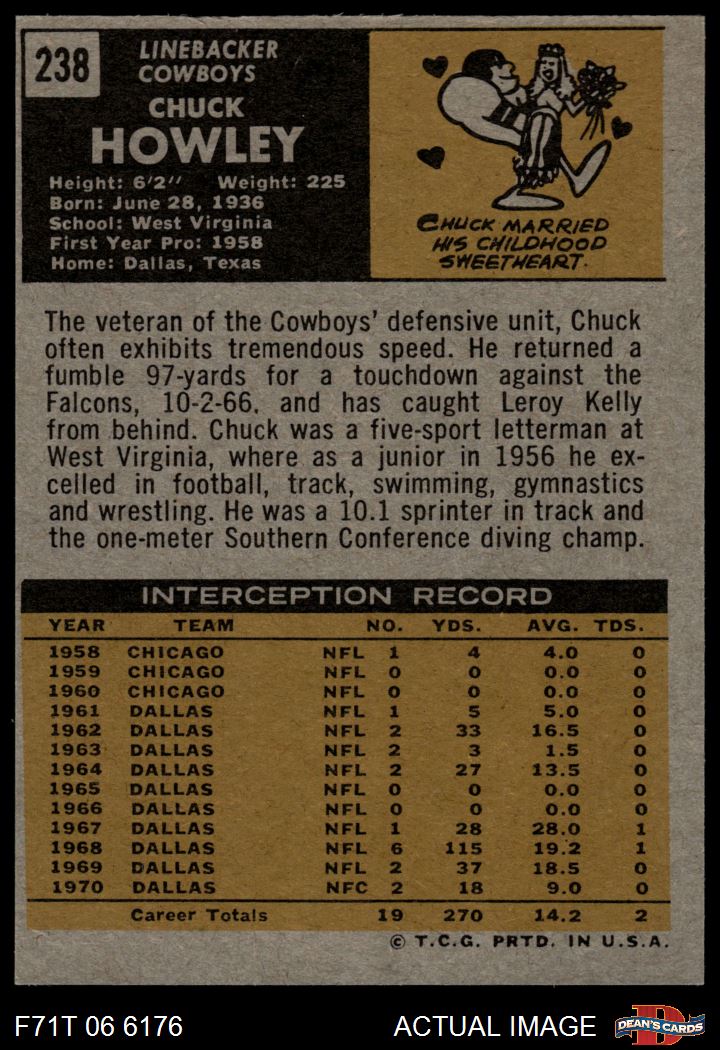 238

LINEBACKER
COWBOYS

CHUCK
HOWLEY

Height: 6'2" Weight: 225
Born: June 28, 1936
School: West Virginia
First Year Pro: 1958
Home: Dallas, Texas

CHUCK MARRIED HIS CHILDHOOD SWEETHEART.

The veteran of the Cowboys' defensive unit, Chuck often exhibits tremendous speed. He returned a fumble 97-yards for a touchdown against the Falcons, 10-2-66. and has caught Leroy Kelly from behind. Chuck was a five-sport letterman at West Virginia, where as a junior in 1956 he excelled in football, track, swimming, gymnastics and wrestling. He was a 10.1 sprinter in track and the one-meter Southern Conference diving champ.

INTERCEPTION RECORD

| YEAR | TEAM | | NO. | YDS. | AVG. | TDS. |
|---|---|---|---|---|---|---|
| 1958 | CHICAGO | NFL | 1 | 4 | 4.0 | 0 |
| 1959 | CHICAGO | NFL | 0 | 0 | 0.0 | 0 |
| 1960 | CHICAGO | NFL | 0 | 0 | 0.0 | 0 |
| 1961 | DALLAS | NFL | 1 | 5 | 5.0 | 0 |
| 1962 | DALLAS | NFL | 2 | 33 | 16.5 | 0 |
| 1963 | DALLAS | NFL | 2 | 3 | 1.5 | 0 |
| 1964 | DALLAS | NFL | 2 | 27 | 13.5 | 0 |
| 1965 | DALLAS | NFL | 0 | 0 | 0.0 | 0 |
| 1966 | DALLAS | NFL | 0 | 0 | 0.0 | 0 |
| 1967 | DALLAS | NFL | 1 | 28 | 28.0 | 1 |
| 1968 | DALLAS | NFL | 6 | 115 | 19.2 | 1 |
| 1969 | DALLAS | NFL | 2 | 37 | 18.5 | 0 |
| 1970 | DALLAS | NFC | 2 | 18 | 9.0 | 0 |
| | Career Totals | | 19 | 270 | 14.2 | 2 |

© T.C.G. PRTD. IN U.S.A.

F71T 06 6176

ACTUAL IMAGE

DEAN'S CARDS